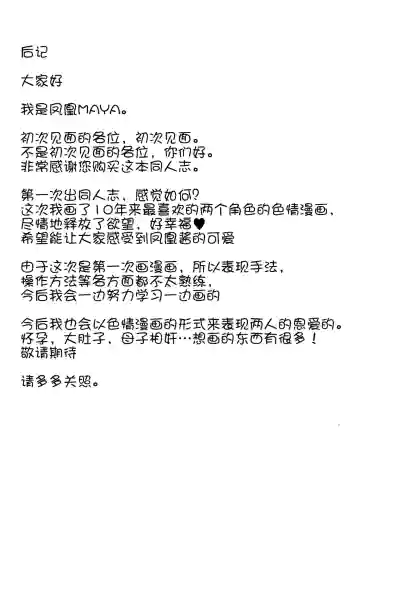 后记

大家好

我是凤凰MAYA。

初次见面的各位，初次见面。
不是初次见面的各位，你们好。
非常感谢您购买这本同人志。

第一次出同人志，感觉如何?
这次我画了10年来最喜欢的两个角色的色情漫画，
尽情地释放了欲望，好幸福♥
希望能让大家感受到凤凰酱的可爱

由于这次是第一次画漫画，所以表现手法，
操作方法等各方面都不太熟练，
今后我会一边努力学习一边画的

今后我也会以色情漫画的形式来表现两人的恩爱的。
怀孕，大肚子，母子相奸…想画的东西有很多！
敬请期待

请多多关照。